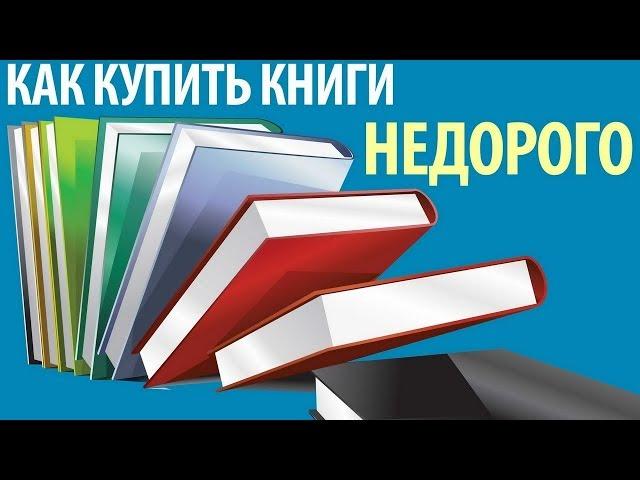 КАК КУПИТЬ КНИГИ
НЕДОРОГО